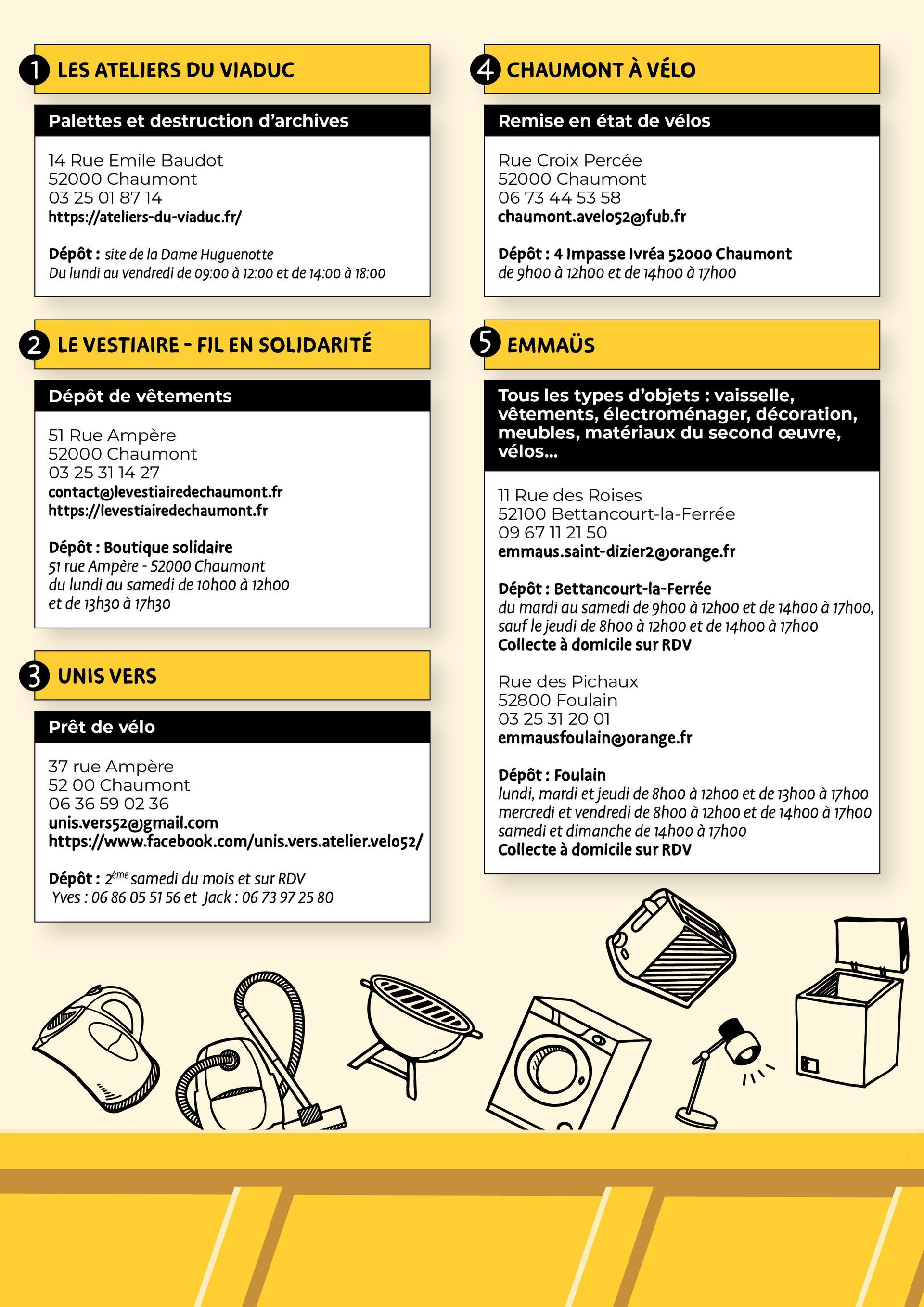 1 LES ATELIERS DU VIADUC

Palettes et destruction d'archives

14 Rue Emile Baudot
52000 Chaumont
03 25 01 87 14
https://ateliers-du-viaduc.fr/

Dépôt : site de la Dame Huguenotte
Du lundi au vendredi de 09:00 à 12:00 et de 14:00 à 18:00

2 LE VESTIAIRE - FIL EN SOLIDARITÉ

Dépôt de vêtements

51 Rue Ampère
52000 Chaumont
03 25 31 14 27
contact@levestiairedechaumont.fr
https://levestiairedechaumont.fr

Dépôt : Boutique solidaire
51 rue Ampère - 52000 Chaumont
du lundi au samedi de 10h00 à 12h00
et de 13h30 à 17h30

3 UNIS VERS

Prêt de vélo

37 rue Ampère
52 00 Chaumont
06 36 59 02 36
unis.vers52@gmail.com
https://www.facebook.com/unis.vers.atelier.velo52/

Dépôt : 2$^{ème}$ samedi du mois et sur RDV
Yves : 06 86 05 51 56 et Jack : 06 73 97 25 80

4 CHAUMONT À VÉLO

Remise en état de vélos

Rue Croix Percée
52000 Chaumont
06 73 44 53 58
chaumont.avelo52@fub.fr

Dépôt : 4 Impasse Ivréa 52000 Chaumont
de 9h00 à 12h00 et de 14h00 à 17h00

5 EMMAÜS

Tous les types d'objets : vaisselle, vêtements, électroménager, décoration, meubles, matériaux du second œuvre, vélos...

11 Rue des Roises
52100 Bettancourt-la-Ferrée
09 67 11 21 50
emmaus.saint-dizier2@orange.fr

Dépôt : Bettancourt-la-Ferrée
du mardi au samedi de 9h00 à 12h00 et de 14h00 à 17h00,
sauf le jeudi de 8h00 à 12h00 et de 14h00 à 17h00
Collecte à domicile sur RDV

Rue des Pichaux
52800 Foulain
03 25 31 20 01
emmausfoulain@orange.fr

Dépôt : Foulain
lundi, mardi et jeudi de 8h00 à 12h00 et de 13h00 à 17h00
mercredi et vendredi de 8h00 à 12h00 et de 14h00 à 17h00
samedi et dimanche de 14h00 à 17h00
Collecte à domicile sur RDV